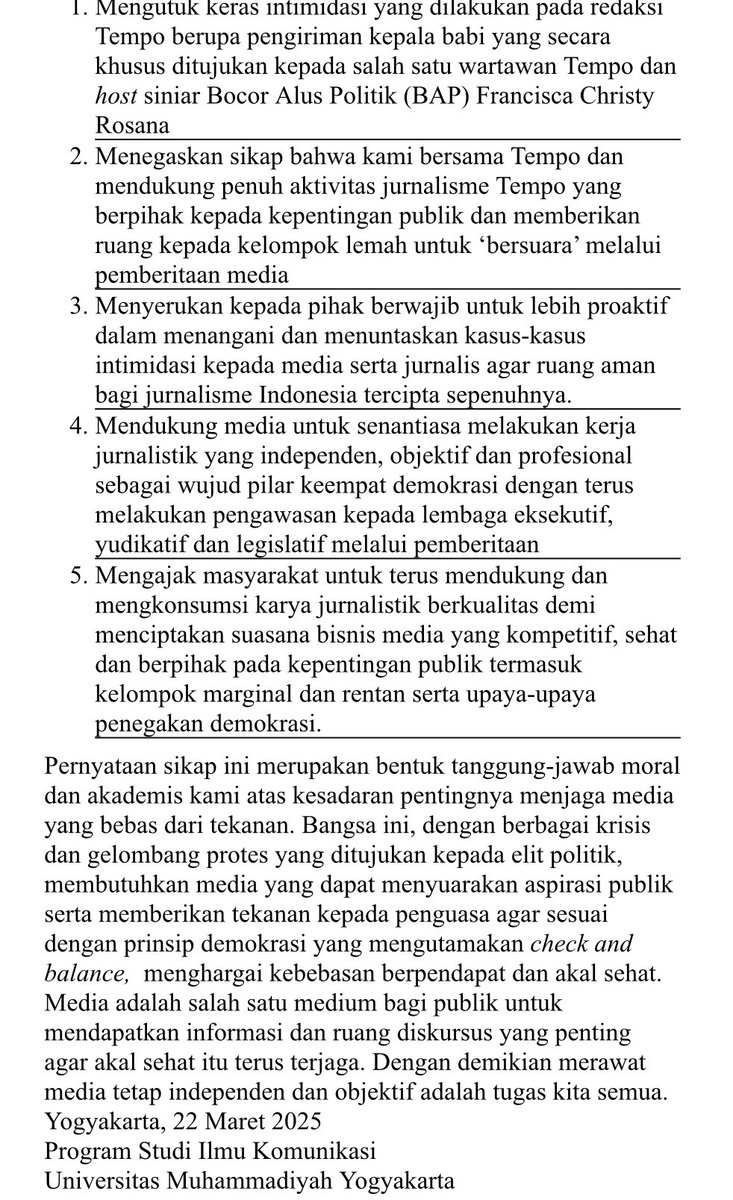 1. Mengutuk keras intimidasi yang dilakukan pada redaksi Tempo berupa pengiriman kepala babi yang secara khusus ditujukan kepada salah satu wartawan Tempo dan host siniar Bocor Alus Politik (BAP) Francisca Christy Rosana

2. Menegaskan sikap bahwa kami bersama Tempo dan mendukung penuh aktivitas jurnalisme Tempo yang berpihak kepada kepentingan publik dan memberikan ruang kepada kelompok lemah untuk 'bersuara' melalui pemberitaan media

3. Menyerukan kepada pihak berwajib untuk lebih proaktif dalam menangani dan menuntaskan kasus-kasus intimidasi kepada media serta jurnalis agar ruang aman bagi jurnalisme Indonesia tercipta sepenuhnya.

4. Mendukung media untuk senantiasa melakukan kerja jurnalistik yang independen, objektif dan profesional sebagai wujud pilar keempat demokrasi dengan terus melakukan pengawasan kepada lembaga eksekutif, yudikatif dan legislatif melalui pemberitaan

5. Mengajak masyarakat untuk terus mendukung dan mengkonsumsi karya jurnalistik berkualitas demi menciptakan suasana bisnis media yang kompetitif, sehat dan berpihak pada kepentingan publik termasuk kelompok marginal dan rentan serta upaya-upaya penegakan demokrasi.

Pernyataan sikap ini merupakan bentuk tanggung-jawab moral dan akademis kami atas kesadaran pentingnya menjaga media yang bebas dari tekanan. Bangsa ini, dengan berbagai krisis dan gelombang protes yang ditujukan kepada elit politik, membutuhkan media yang dapat menyuarakan aspirasi publik serta memberikan tekanan kepada penguasa agar sesuai dengan prinsip demokrasi yang mengutamakan check and balance, menghargai kebebasan berpendapat dan akal sehat. Media adalah salah satu medium bagi publik untuk mendapatkan informasi dan ruang diskursus yang penting agar akal sehat itu terus terjaga. Dengan demikian merawat media tetap independen dan objektif adalah tugas kita semua.

Yogyakarta, 22 Maret 2025
Program Studi Ilmu Komunikasi
Universitas Muhammadiyah Yogyakarta